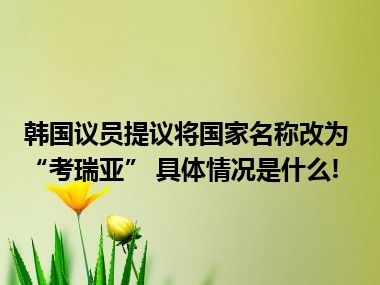 韩国议员提议将国家名称改为“考瑞亚” 具体情况是什么!